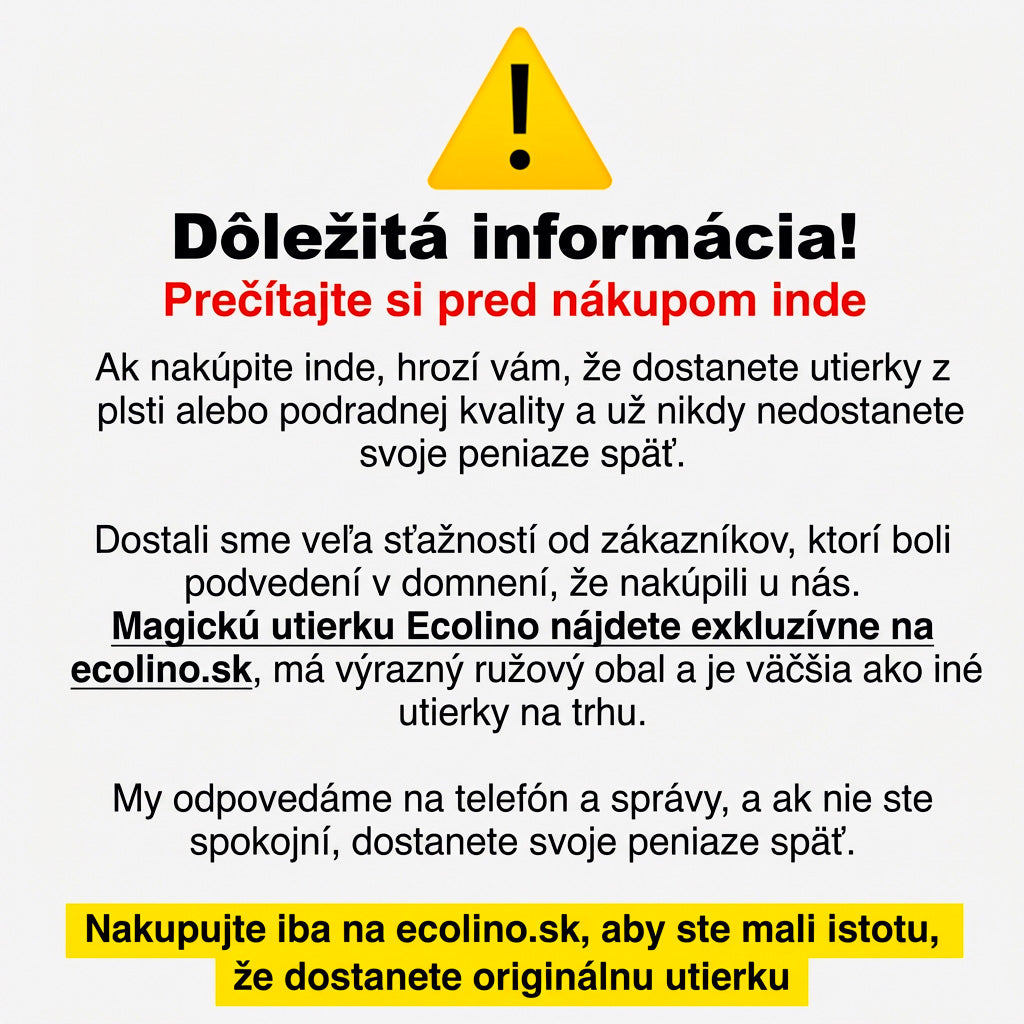 !

Dôležitá informácia!

Prečítajte si pred nákupom inde

Ak nakúpite inde, hrozí vám, že dostanete utierky z plsti alebo podradnej kvality a už nikdy nedostanete svoje peniaze späť.

Dostali sme veľa sťažností od zákazníkov, ktorí boli podvedení v domnení, že nakúpili u nás. Magickú utierku Ecolino nájdete exkluzívne na ecolino.sk, má výrazný ružový obal a je väčšia ako iné utierky na trhu.

My odpovedáme na telefón a správy, a ak nie ste spokojní, dostanete svoje peniaze späť.

Nakupujte iba na ecolino.sk, aby ste mali istotu, že dostanete originálnu utierku